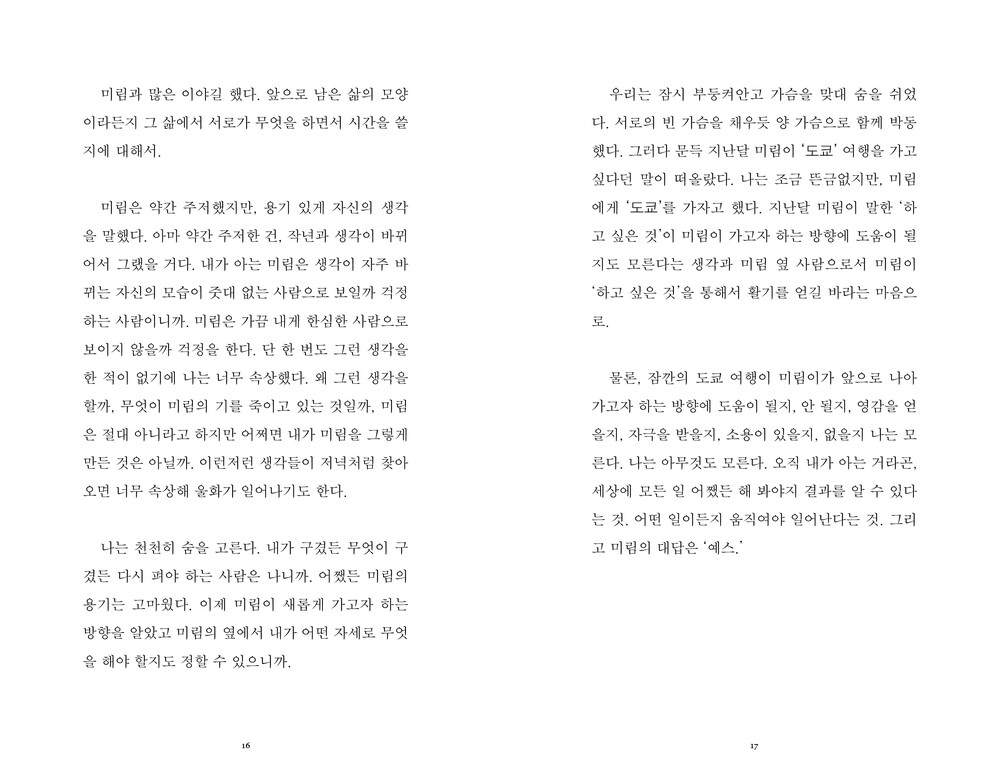 미림과 많은 이야길 했다. 앞으로 남은 삶의 모양이라든지 그 삶에서 서로가 무엇을 하면서 시간을 쓸지에 대해서.

미림은 약간 주저했지만, 용기 있게 자신의 생각을 말했다. 아마 약간 주저한 건, 작년과 생각이 바뀌어서 그랬을 거다. 내가 아는 미림은 생각이 자주 바뀌는 자신의 모습이 줏대 없는 사람으로 보일까 걱정하는 사람이니까. 미림은 가끔 내게 한심한 사람으로 보이지 않을까 걱정을 한다. 단 한 번도 그런 생각을 한 적이 없기에 나는 너무 속상했다. 왜 그런 생각을 할까, 무엇이 미림의 기를 죽이고 있는 것일까, 미림은 절대 아니라고 하지만 어쩌면 내가 미림을 그렇게 만든 것은 아닐까. 이런저런 생각들이 저녁처럼 찾아오면 너무 속상해 울화가 일어나기도 한다.

나는 천천히 숨을 고른다. 내가 구겼든 무엇이 구겼든 다시 펴야 하는 사람은 나니까. 어쨌든 미림의 용기는 고마웠다. 이제 미림이 새롭게 가고자 하는 방향을 알았고 미림의 옆에서 내가 어떤 자세로 무엇을 해야 할지도 정할 수 있으니까.

16

우리는 잠시 부둥켜안고 가슴을 맞대 숨을 쉬었다. 서로의 빈 가슴을 채우듯 양 가슴으로 함께 박동했다. 그러다 문득 지난달 미림이 '도쿄' 여행을 가고 싶다던 말이 떠올랐다. 나는 조금 뜬금없지만, 미림에게 '도쿄'를 가자고 했다. 지난달 미림이 말한 '하고 싶은 것'이 미림이 가고자 하는 방향에 도움이 될지도 모른다는 생각과 미림 옆 사람으로서 미림이 '하고 싶은 것'을 통해서 활기를 얻길 바라는 마음으로.

물론, 잠깐의 도쿄 여행이 미림이가 앞으로 나아가고자 하는 방향에 도움이 될지, 안 될지, 영감을 얻을지, 자극을 받을지, 소용이 있을지, 없을지 나는 모른다. 나는 아무것도 모른다. 오직 내가 아는 거라곤, 세상에 모든 일 어쨌든 해 봐야지 결과를 알 수 있다는 것. 어떤 일이든지 움직여야 일어난다는 것. 그리고 미림의 대답은 '예스.'

17